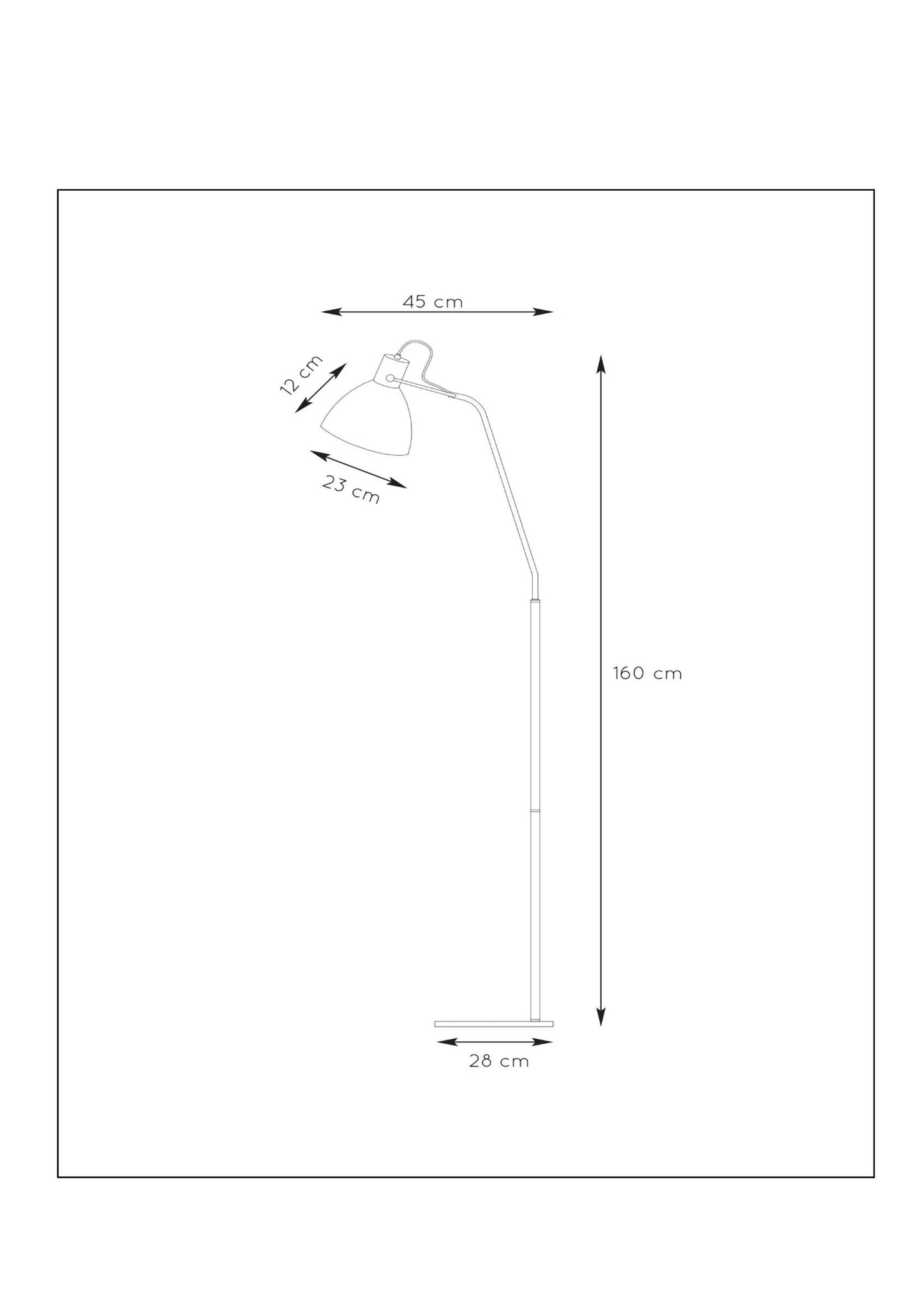 45 cm

12 cm

23 cm

160 cm

28 cm